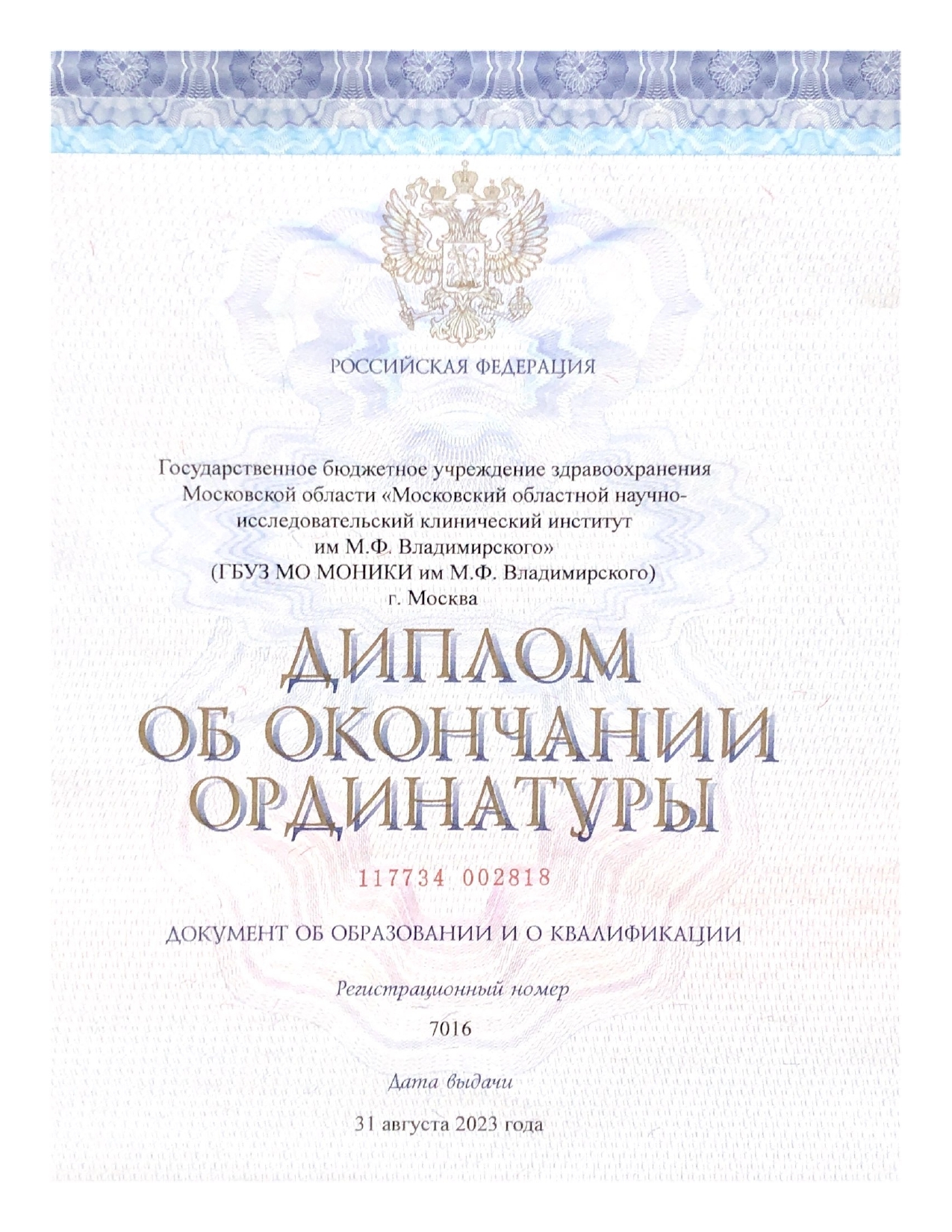 РОССИЙСКАЯ ФЕДЕРАЦИЯ

Государственное бюджетное учреждение здравоохранения Московской области «Московский областной научно-исследовательский клинический институт им М.Ф. Владимирского» (ГБУЗ МО МОНИКИ им М.Ф. Владимирского) г. Москва

ДИПЛОМ ОБ ОКОНЧАНИИ ОРДИНАТУРЫ

117734 002818

ДОКУМЕНТ ОБ ОБРАЗОВАНИИ И О КВАЛИФИКАЦИИ

Регистрационный номер

7016

Дата выдачи

31 августа 2023 года